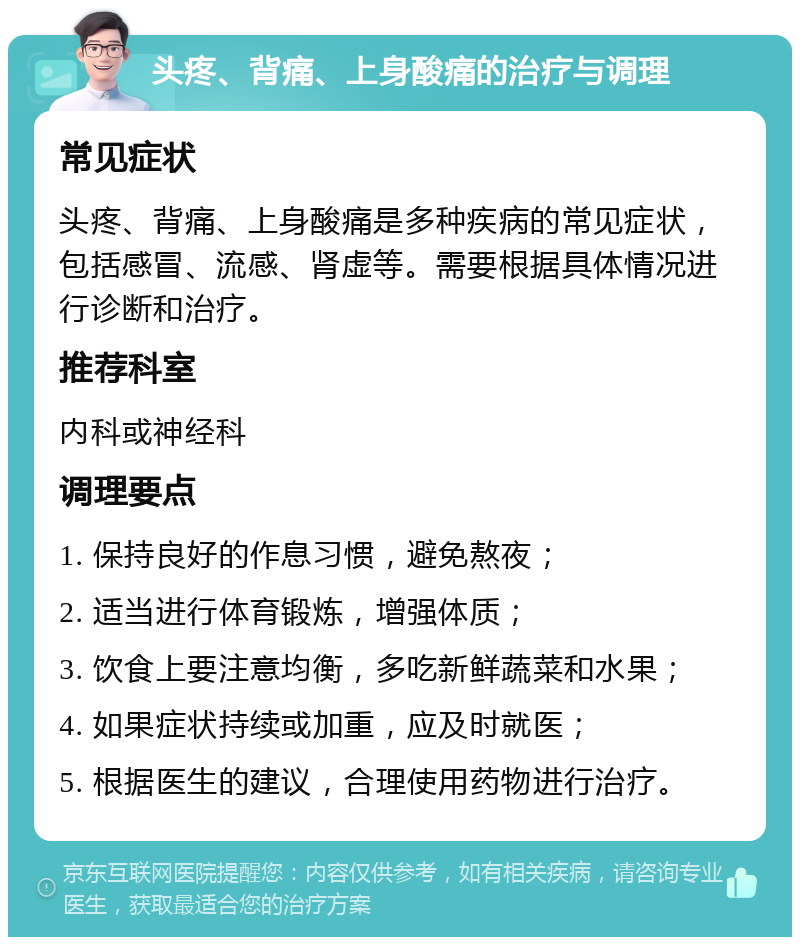 头疼、背痛、上身酸痛的治疗与调理

常见症状

头疼、背痛、上身酸痛是多种疾病的常见症状，包括感冒、流感、肾虚等。需要根据具体情况进行诊断和治疗。

推荐科室

内科或神经科

调理要点

1. 保持良好的作息习惯，避免熬夜；

2. 适当进行体育锻炼，增强体质；

3. 饮食上要注意均衡，多吃新鲜蔬菜和水果；

4. 如果症状持续或加重，应及时就医；

5. 根据医生的建议，合理使用药物进行治疗。

京东互联网医院提醒您：内容仅供参考，如有相关疾病，请咨询专业医生，获取最适合您的治疗方案